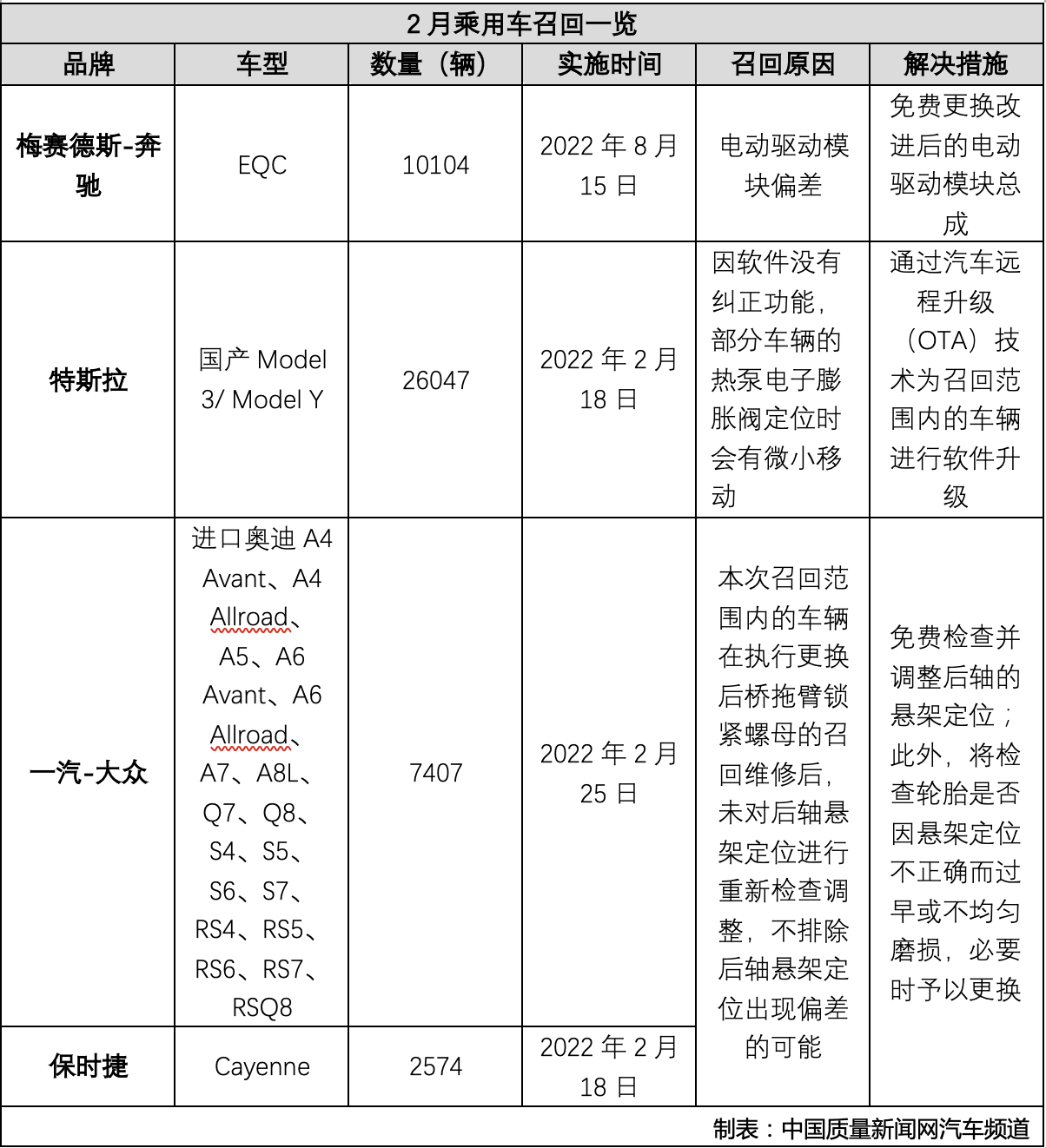 2 月乘用车召回一览

| 品牌 | 车型 | 数量（辆） | 实施时间 | 召回原因 | 解决措施 |
|---|---|---|---|---|---|
| 梅赛德斯-奔驰 | EQC | 10104 | 2022 年 8 月 15 日 | 电动驱动模块偏差 | 免费更换改进后的电动驱动模块总成 |
| 特斯拉 | 国产 Model 3/ Model Y | 26047 | 2022 年 2 月 18 日 | 因软件没有纠正功能，部分车辆的热泵电子膨胀阀定位时会有微小移动 | 通过汽车远程升级（OTA）技术为召回范围内的车辆进行软件升级 |
| 一汽-大众 | 进口奥迪 A4 Avant、A4 Allroad、A5、A6 Avant、A6 Allroad、A7、A8L、Q7、Q8、S4、S5、S6、S7、RS4、RS5、RS6、RS7、RSQ8 | 7407 | 2022 年 2 月 25 日 | 本次召回范围内的车辆在执行更换后桥拖臂锁紧螺母的召回维修后，未对后轴悬架定位进行重新检查调整，不排除后轴悬架定位出现偏差的可能 | 免费检查并调整后轴的悬架定位；此外，将检查轮胎是否因悬架定位不正确而过早或不均匀磨损，必要时予以更换 |
| 保时捷 | Cayenne | 2574 | 2022 年 2 月 18 日 | | |

制表：中国质量新闻网汽车频道